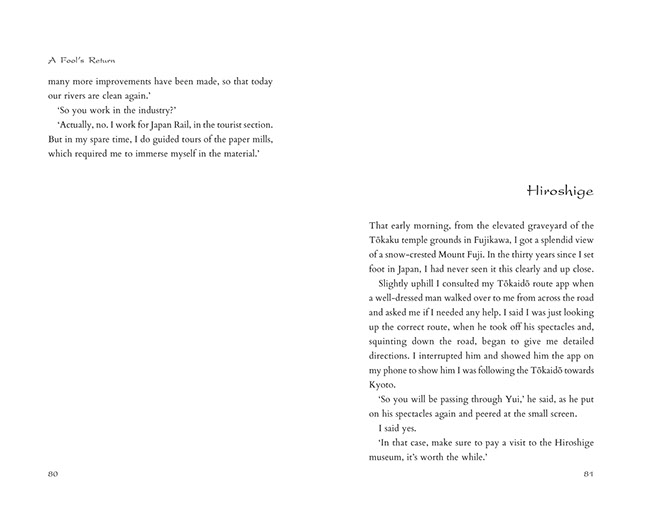 A Fool's Return

many more improvements have been made, so that today our rivers are clean again.'

'So you work in the industry?'

'Actually, no. I work for Japan Rail, in the tourist section. But in my spare time, I do guided tours of the paper mills, which required me to immerse myself in the material.'

80

Hiroshige

That early morning, from the elevated graveyard of the Tōkaku temple grounds in Fujikawa, I got a splendid view of a snow-crested Mount Fuji. In the thirty years since I set foot in Japan, I had never seen it this clearly and up close.

Slightly uphill I consulted my Tōkaidō route app when a well-dressed man walked over to me from across the road and asked me if I needed any help. I said I was just looking up the correct route, when he took off his spectacles and, squinting down the road, began to give me detailed directions. I interrupted him and showed him the app on my phone to show him I was following the Tōkaidō towards Kyoto.

'So you will be passing through Yui,' he said, as he put on his spectacles again and peered at the small screen.

I said yes.

'In that case, make sure to pay a visit to the Hiroshige museum, it's worth the while.'

81